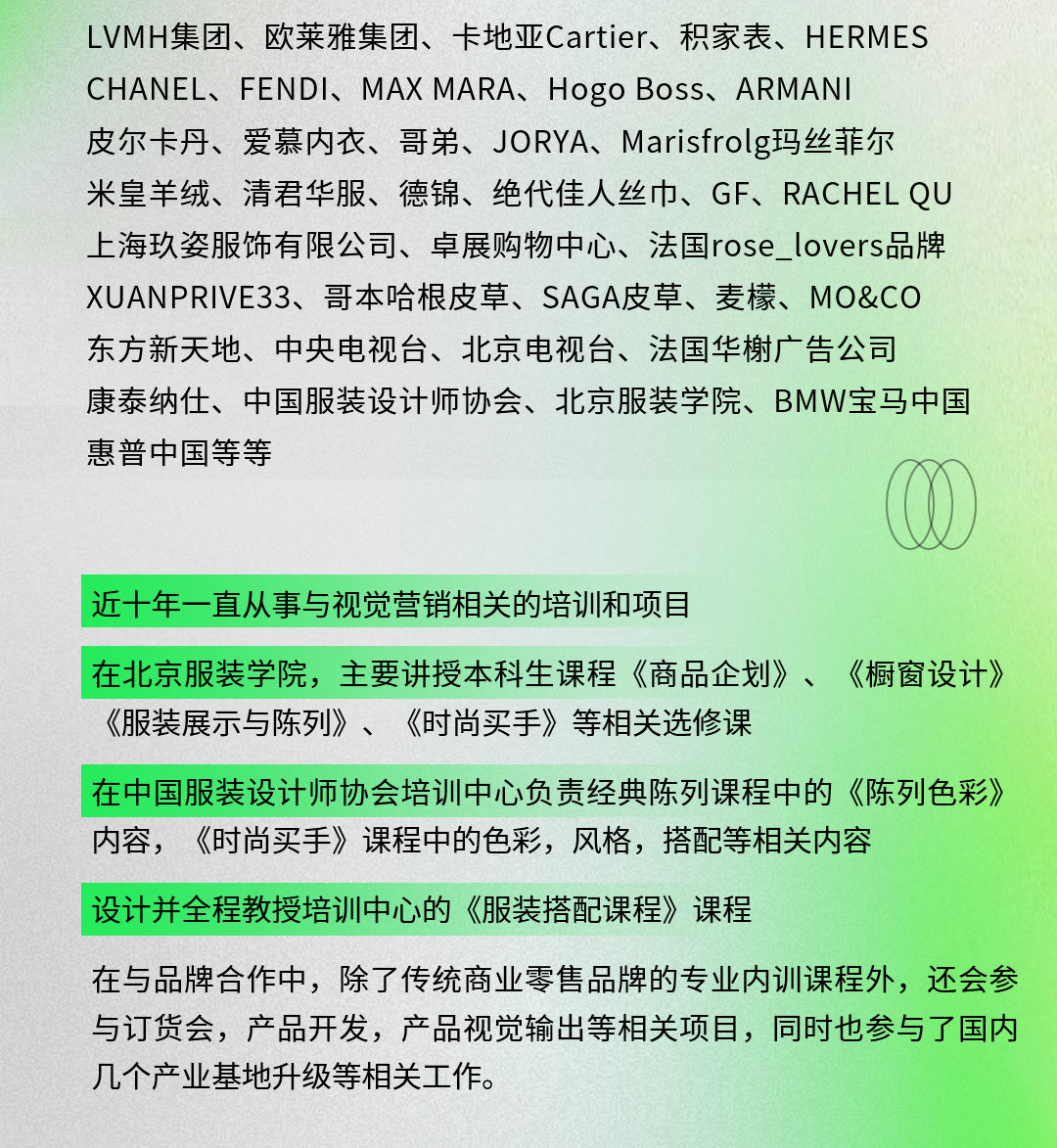 LVMH集团、欧莱雅集团、卡地亚Cartier、积家表、HERMES CHANEL、FENDI、MAX MARA、Hogo Boss、ARMANI 皮尔卡丹、爱慕内衣、哥弟、JORYA、Marisfrolg玛丝菲尔 米皇羊绒、清君华服、德锦、绝代佳人丝巾、GF、RACHEL QU 上海玖姿服饰有限公司、卓展购物中心、法国rose_lovers品牌 XUANPRIVE33、哥本哈根皮草、SAGA皮草、麦檬、MO&CO 东方新天地、中央电视台、北京电视台、法国华榭广告公司 康泰纳仕、中国服装设计师协会、北京服装学院、BMW宝马中国 惠普中国等等

近十年一直从事与视觉营销相关的培训和项目

在北京服装学院，主要讲授本科生课程《商品企划》、《橱窗设计》《服装展示与陈列》、《时尚买手》等相关选修课

在中国服装设计师协会培训中心负责经典陈列课程中的《陈列色彩》内容，《时尚买手》课程中的色彩，风格，搭配等相关内容

设计并全程教授培训中心的《服装搭配课程》课程

在与品牌合作中，除了传统商业零售品牌的专业内训课程外，还会参与订货会，产品开发，产品视觉输出等相关项目，同时也参与了国内几个产业基地升级等相关工作。